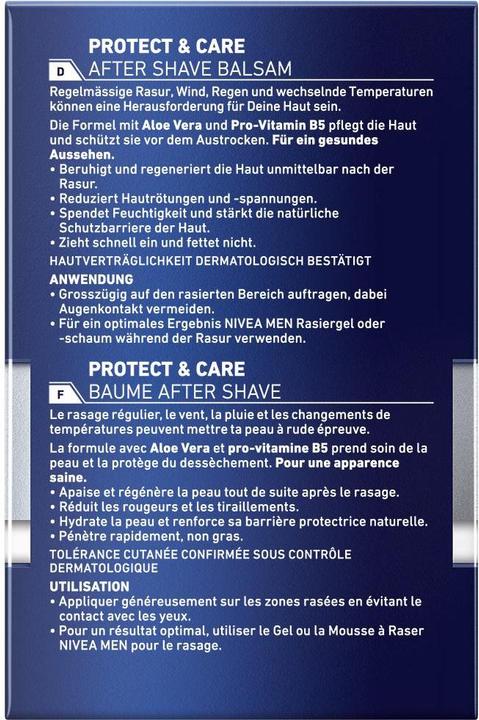 PROTECT & CARE

D AFTER SHAVE BALSAM

Regelmässige Rasur, Wind, Regen und wechselnde Temperaturen können eine Herausforderung für Deine Haut sein.

Die Formel mit Aloe Vera und Pro-Vitamin B5 pflegt die Haut und schützt sie vor dem Austrocken. Für ein gesundes Aussehen.

• Beruhigt und regeneriert die Haut unmittelbar nach der Rasur.
• Reduziert Hautrötungen und -spannungen.
• Spendet Feuchtigkeit und stärkt die natürliche Schutzbarriere der Haut.
• Zieht schnell ein und fettet nicht.

HAUTVERTRÄGLICHKEIT DERMATOLOGISCH BESTÄTIGT

ANWENDUNG
• Grosszügig auf den rasierten Bereich auftragen, dabei Augenkontakt vermeiden.
• Für ein optimales Ergebnis NIVEA MEN Rasiergel oder -schaum während der Rasur verwenden.

PROTECT & CARE

F BAUME AFTER SHAVE

Le rasage régulier, le vent, la pluie et les changements de températures peuvent mettre ta peau à rude épreuve.

La formule avec Aloe Vera et pro-vitamine B5 prend soin de la peau et la protège du dessèchement. Pour une apparence saine.

• Apaise et régénère la peau tout de suite après le rasage.
• Réduit les rougeurs et les tiraillements.
• Hydrate la peau et renforce sa barrière protectrice naturelle.
• Pénètre rapidement, non gras.

TOLÉRANCE CUTANÉE CONFIRMÉE SOUS CONTRÔLE DERMATOLOGIQUE

UTILISATION
• Appliquer généreusement sur les zones rasées en évitant le contact avec les yeux.
• Pour un résultat optimal, utiliser le Gel ou la Mousse à Raser NIVEA MEN pour le rasage.